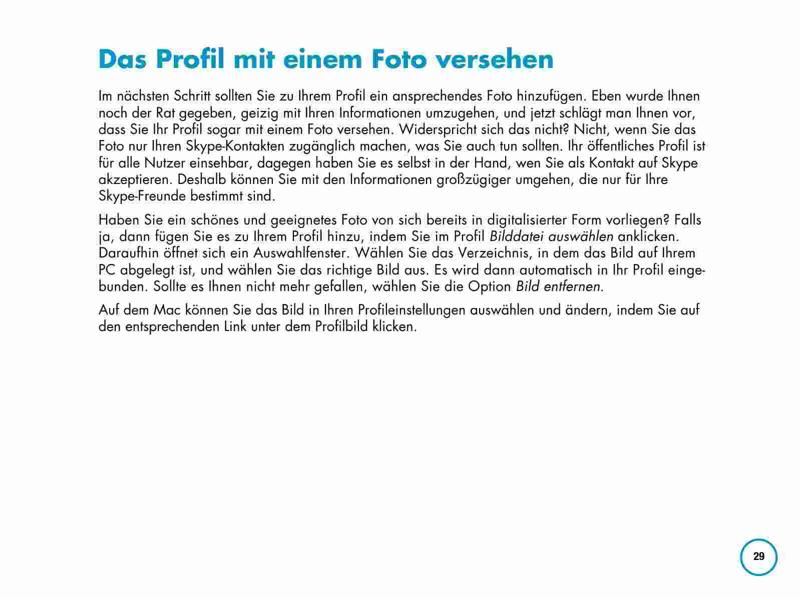 Das Profil mit einem Foto versehen

Im nächsten Schritt sollten Sie zu Ihrem Profil ein ansprechendes Foto hinzufügen. Eben wurde Ihnen noch der Rat gegeben, geizig mit Ihren Informationen umzugehen, und jetzt schlägt man Ihnen vor, dass Sie Ihr Profil sogar mit einem Foto versehen. Widerspricht sich das nicht? Nicht, wenn Sie das Foto nur Ihren Skype-Kontakten zugänglich machen, was Sie auch tun sollten. Ihr öffentliches Profil ist für alle Nutzer einsehbar, dagegen haben Sie es selbst in der Hand, wen Sie als Kontakt auf Skype akzeptieren. Deshalb können Sie mit den Informationen großzügiger umgehen, die nur für Ihre Skype-Freunde bestimmt sind.

Haben Sie ein schönes und geeignetes Foto von sich bereits in digitalisierter Form vorliegen? Falls ja, dann fügen Sie es zu Ihrem Profil hinzu, indem Sie im Profil Bilddatei auswählen anklicken. Daraufhin öffnet sich ein Auswahlfenster. Wählen Sie das Verzeichnis, in dem das Bild auf Ihrem PC abgelegt ist, und wählen Sie das richtige Bild aus. Es wird dann automatisch in Ihr Profil eingebunden. Sollte es Ihnen nicht mehr gefallen, wählen Sie die Option Bild entfernen.

Auf dem Mac können Sie das Bild in Ihren Profileinstellungen auswählen und ändern, indem Sie auf den entsprechenden Link unter dem Profilbild klicken.

29